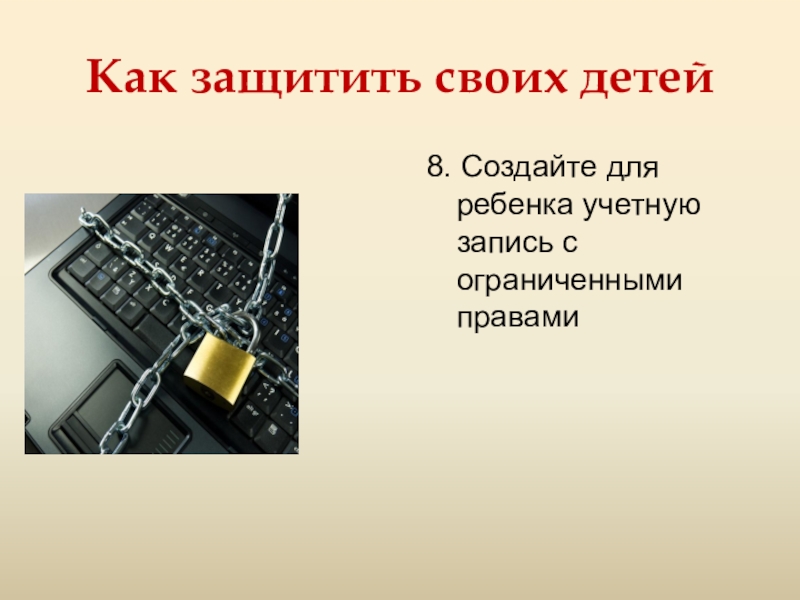 Как защитить своих детей

8. Создайте для ребенка учетную запись с ограниченными правами